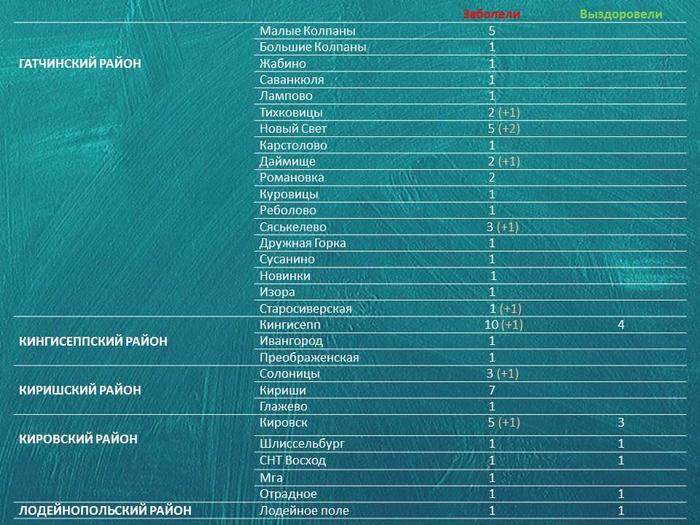 | | | Заболели | Выздоровели |
|---|---|---|---|
| ГАТЧИНСКИЙ РАЙОН | Малые Колпаны | 5 | |
| | Большие Колпаны | 1 | |
| | Жабино | 1 | |
| | Саванкюля | 1 | |
| | Лампово | 1 | |
| | Тихковицы | 2 (+1) | |
| | Новый Свет | 5 (+2) | |
| | Карстолово | 1 | |
| | Даймище | 2 (+1) | |
| | Романовка | 2 | |
| | Куровицы | 1 | |
| | Реболово | 1 | |
| | Сяськелево | 3 (+1) | |
| | Дружная Горка | 1 | |
| | Сусанино | 1 | |
| | Новинки | 1 | |
| | Изора | 1 | |
| | Старосиверская | 1 (+1) | |
| КИНГИСЕППСКИЙ РАЙОН | Кингисепп | 10 (+1) | 4 |
| | Ивангород | 1 | |
| | Преображенская | 1 | |
| КИРИШСКИЙ РАЙОН | Солоницы | 3 (+1) | |
| | Кириши | 7 | |
| | Глажево | 1 | |
| КИРОВСКИЙ РАЙОН | Кировск | 5 (+1) | 3 |
| | Шлиссельбург | 1 | 1 |
| | СНТ Восход | 1 | 1 |
| | Мга | 1 | |
| | Отрадное | 1 | 1 |
| ЛОДЕЙНОПОЛЬСКИЙ РАЙОН | Лодейное поле | 1 | 1 |